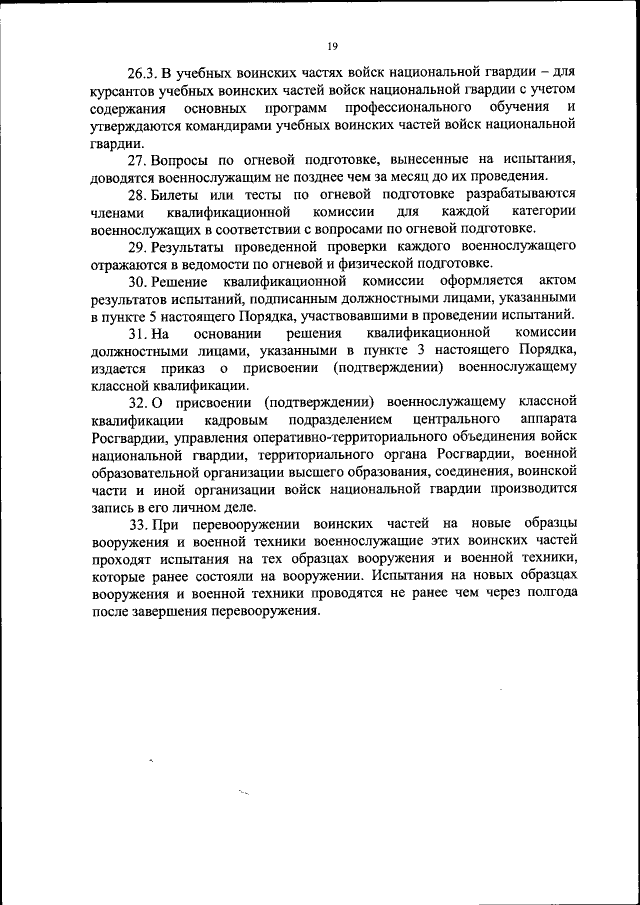 19

26.3. В учебных воинских частях войск национальной гвардии – для курсантов учебных воинских частей войск национальной гвардии с учетом содержания основных программ профессионального обучения и утверждаются командирами учебных воинских частей войск национальной гвардии.

27. Вопросы по огневой подготовке, вынесенные на испытания, доводятся военнослужащим не позднее чем за месяц до их проведения.

28. Билеты или тесты по огневой подготовке разрабатываются членами квалификационной комиссии для каждой категории военнослужащих в соответствии с вопросами по огневой подготовке.

29. Результаты проведенной проверки каждого военнослужащего отражаются в ведомости по огневой и физической подготовке.

30. Решение квалификационной комиссии оформляется актом результатов испытаний, подписанным должностными лицами, указанными в пункте 5 настоящего Порядка, участвовавшими в проведении испытаний.

31. На основании решения квалификационной комиссии должностными лицами, указанными в пункте 3 настоящего Порядка, издается приказ о присвоении (подтверждении) военнослужащему классной квалификации.

32. О присвоении (подтверждении) военнослужащему классной квалификации кадровым подразделением центрального аппарата Росгвардии, управления оперативно-территориального объединения войск национальной гвардии, территориального органа Росгвардии, военной образовательной организации высшего образования, соединения, воинской части и иной организации войск национальной гвардии производится запись в его личном деле.

33. При перевооружении воинских частей на новые образцы вооружения и военной техники военнослужащие этих воинских частей проходят испытания на тех образцах вооружения и военной техники, которые ранее состояли на вооружении. Испытания на новых образцах вооружения и военной техники проводятся не ранее чем через полгода после завершения перевооружения.